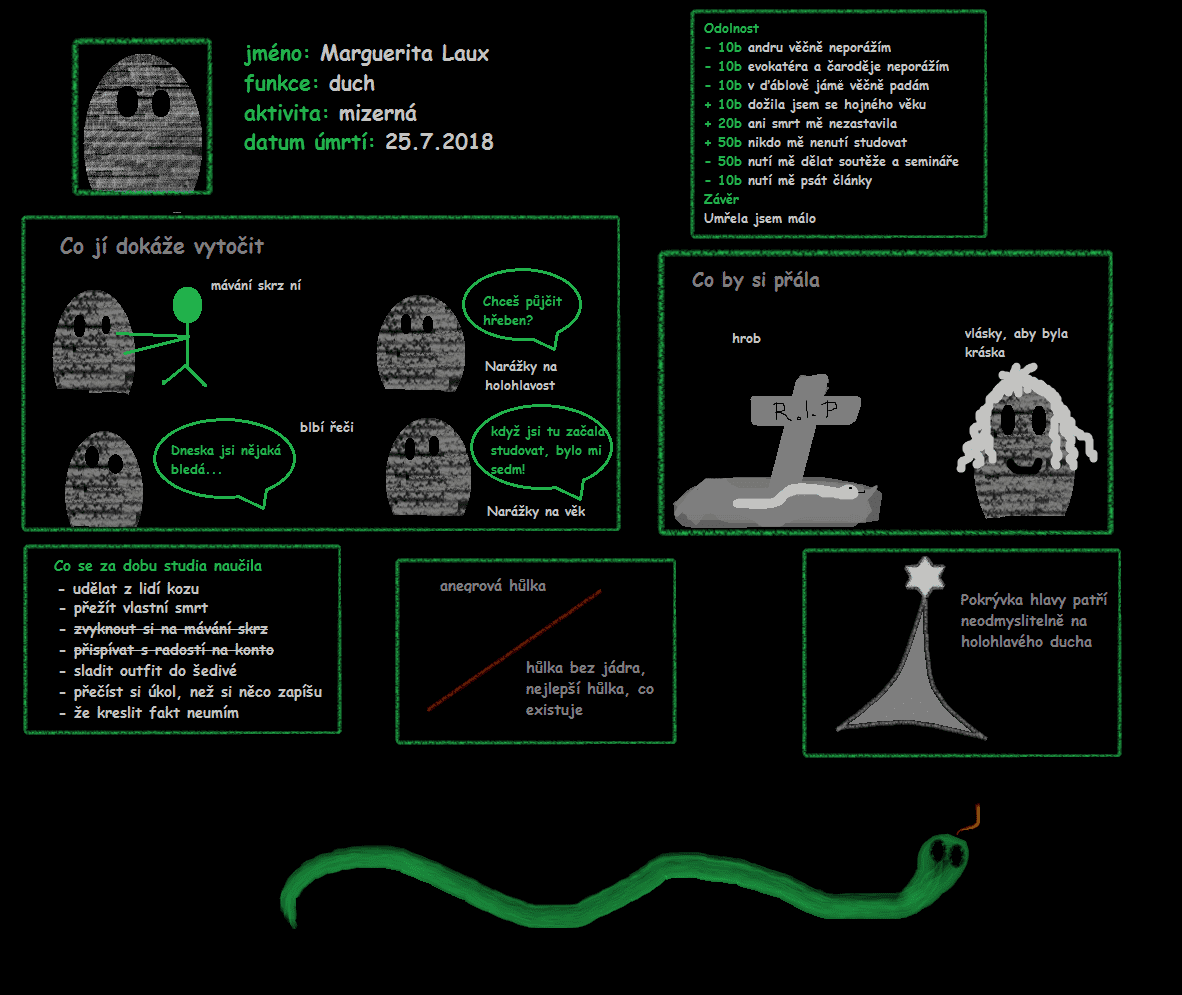 jméno: Marguerita Laux
funkce: duch
aktivita: mizerná
datum úmrtí: 25.7.2018

Odolnost
- 10b andru věčně neporážím
- 10b evokatéra a čaroděje neporážím
- 10b v ďáblově jámě věčně padám
+ 10b dožila jsem se hojného věku
+ 20b ani smrt mě nezastavila
+ 50b nikdo mě nenutí studovat
- 50b nutí mě dělat soutěže a semináře
- 10b nutí mě psát články
Závěr
Umřela jsem málo

Co jí dokáže vytočit

mávání skrz ní

Chceš půjčit hřeben?

Narážky na holohlavost

blbí řeči

Dneska jsi nějaká bledá...

když jsi tu začala studovat, bylo mi sedm!

Narážky na věk

Co by si přála

hrob

R.I.P

vlásky, aby byla kráska

Co se za dobu studia naučila
- udělat z lidí kozu
- přežít vlastní smrt
- zvyknout si na mávání skrz
- přispívat s radostí na konto
- sladit outfit do šedivé
- přečíst si úkol, než si něco zapíšu
- že kreslit fakt neumím

anegrová hůlka

hůlka bez jádra, nejlepší hůlka, co existuje

Pokrývka hlavy patří neodmyslitelně na holohlavého ducha